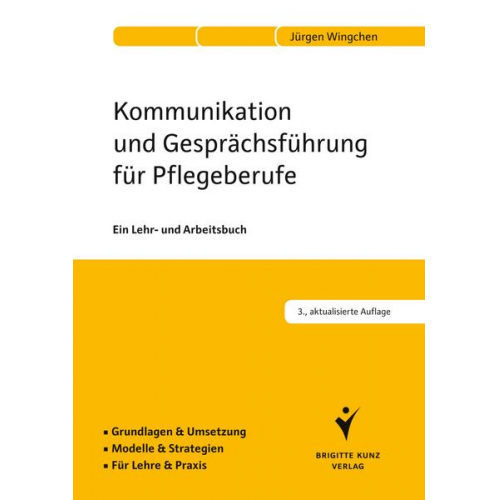 Jürgen Wingchen

Kommunikation und Gesprächsführung für Pflegeberufe

Ein Lehr- und Arbeitsbuch

3., aktualisierte Auflage

▪ Grundlagen & Umsetzung
▪ Modelle & Strategien
▪ Für Lehre & Praxis

BRIGITTE KUNZ VERLAG